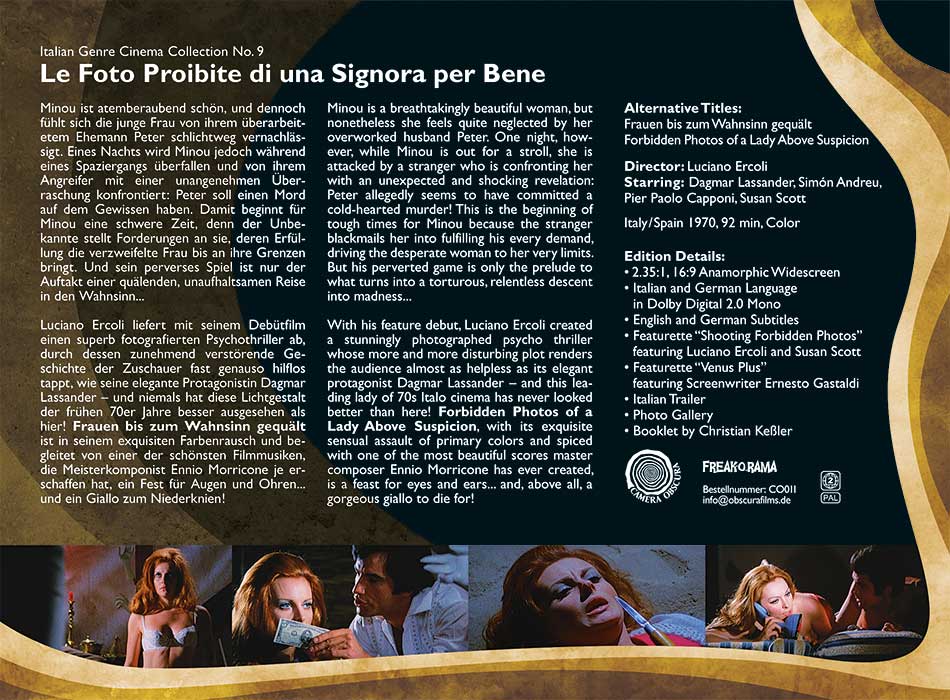 Italian Genre Cinema Collection No. 9

Le Foto Proibite di una Signora per Bene

Minou ist atemberaubend schön, und dennoch fühlt sich die junge Frau von ihrem überarbeitetem Ehemann Peter schlichtweg vernachlässigt. Eines Nachts wird Minou jedoch während eines Spaziergangs überfallen und von ihrem Angreifer mit einer unangenehmen Überraschung konfrontiert: Peter soll einen Mord auf dem Gewissen haben. Damit beginnt für Minou eine schwere Zeit, denn der Unbekannte stellt Forderungen an sie, deren Erfüllung die verzweifelte Frau bis an ihre Grenzen bringt. Und sein perverses Spiel ist nur der Auftakt einer quälenden, unaufhaltsamen Reise in den Wahnsinn...

Luciano Ercoli liefert mit seinem Debütfilm einen superb fotografierten Psychothriller ab, durch dessen zunehmend verstörende Geschichte der Zuschauer fast genauso hilflos tappt, wie seine elegante Protagonistin Dagmar Lassander – und niemals hat diese Lichtgestalt der frühen 70er Jahre besser ausgesehen als hier! Frauen bis zum Wahnsinn gequält ist in seinem exquisiten Farbenrausch und begleitet von einer der schönsten Filmmusiken, die Meisterkomponist Ennio Morricone je erschaffen hat, ein Fest für Augen und Ohren... und ein Giallo zum Niederknien!

Minou is a breathtakingly beautiful woman, but nonetheless she feels quite neglected by her overworked husband Peter. One night, however, while Minou is out for a stroll, she is attacked by a stranger who is confronting her with an unexpected and shocking revelation: Peter allegedly seems to have committed a cold-hearted murder! This is the beginning of tough times for Minou because the stranger blackmails her into fulfilling his every demand, driving the desperate woman to her very limits. But his perverted game is only the prelude to what turns into a torturous, relentless descent into madness...

With his feature debut, Luciano Ercoli created a stunningly photographed psycho thriller whose more and more disturbing plot renders the audience almost as helpless as its elegant protagonist Dagmar Lassander – and this leading lady of 70s Italo cinema has never looked better than here! Forbidden Photos of a Lady Above Suspicion, with its exquisite sensual assault of primary colors and spiced with one of the most beautiful scores master composer Ennio Morricone has ever created, is a feast for eyes and ears... and, above all, a gorgeous giallo to die for!

Alternative Titles:
Frauen bis zum Wahnsinn gequält
Forbidden Photos of a Lady Above Suspicion

Director: Luciano Ercoli
Starring: Dagmar Lassander, Simón Andreu, Pier Paolo Capponi, Susan Scott

Italy/Spain 1970, 92 min, Color

Edition Details:
• 2.35:1, 16:9 Anamorphic Widescreen
• Italian and German Language in Dolby Digital 2.0 Mono
• English and German Subtitles
• Featurette "Shooting Forbidden Photos" featuring Luciano Ercoli and Susan Scott
• Featurette "Venus Plus" featuring Screenwriter Ernesto Gastaldi
• Italian Trailer
• Photo Gallery
• Booklet by Christian Keßler

CAMERA OBSCURA

FREAK-O-RAMA

Bestellnummer: CO011
info@obscurafilms.de

2

PAL